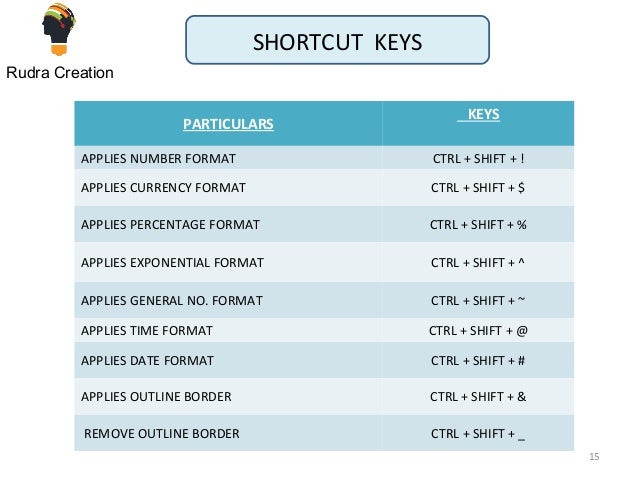 Rudra Creation

SHORTCUT KEYS

| PARTICULARS | KEYS |
|---|---|
| APPLIES NUMBER FORMAT | CTRL + SHIFT + ! |
| APPLIES CURRENCY FORMAT | CTRL + SHIFT + $ |
| APPLIES PERCENTAGE FORMAT | CTRL + SHIFT + % |
| APPLIES EXPONENTIAL FORMAT | CTRL + SHIFT + ^ |
| APPLIES GENERAL NO. FORMAT | CTRL + SHIFT + ~ |
| APPLIES TIME FORMAT | CTRL + SHIFT + @ |
| APPLIES DATE FORMAT | CTRL + SHIFT + # |
| APPLIES OUTLINE BORDER | CTRL + SHIFT + & |
| REMOVE OUTLINE BORDER | CTRL + SHIFT + _ |

15